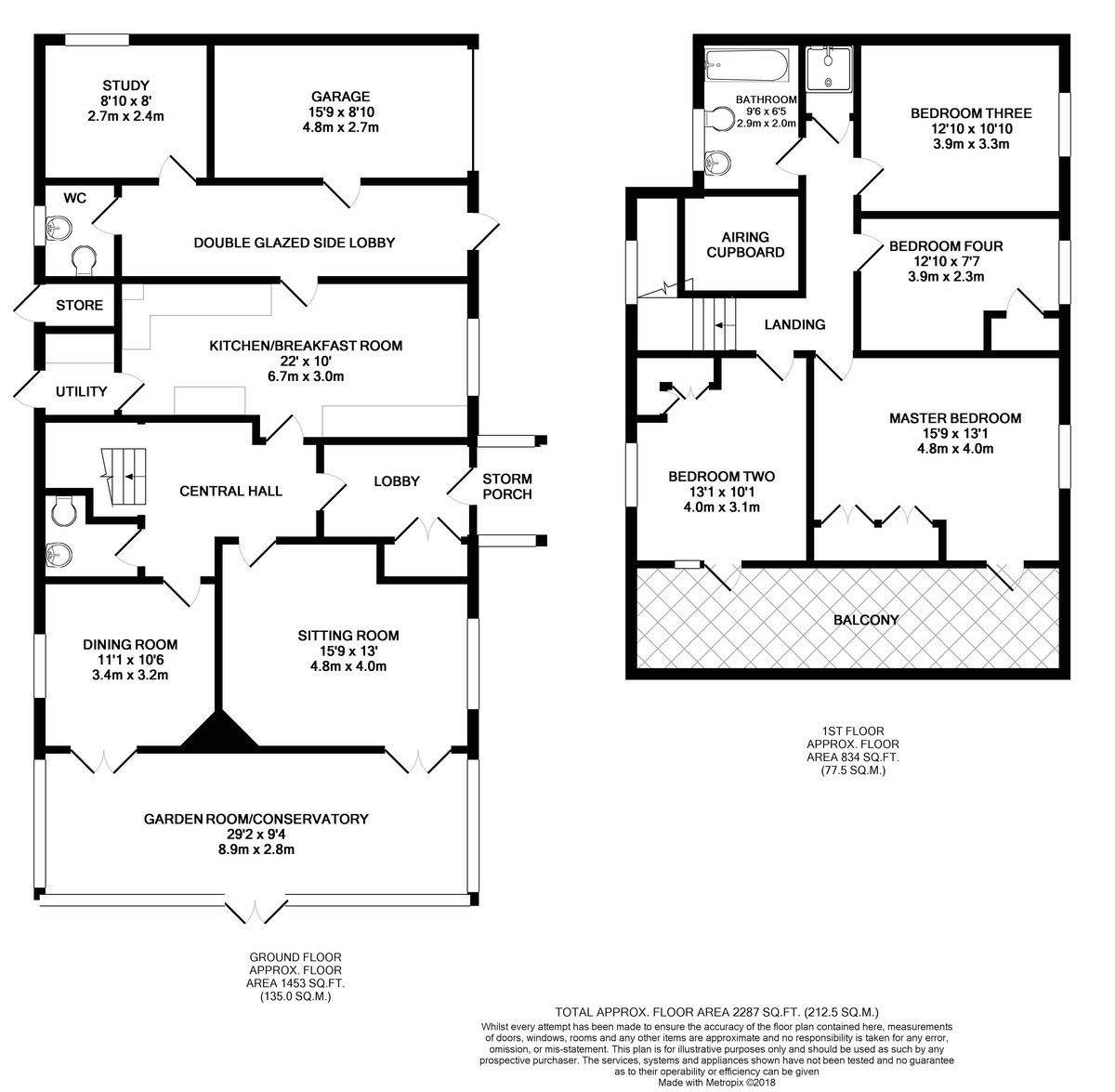 STUDY
8'10 x 8'
2.7m x 2.4m

GARAGE
15'9 x 8'10
4.8m x 2.7m

WC

DOUBLE GLAZED SIDE LOBBY

STORE

KITCHEN/BREAKFAST ROOM
22' x 10'
6.7m x 3.0m

UTILITY

CENTRAL HALL

LOBBY

STORM PORCH

DINING ROOM
11'1 x 10'6
3.4m x 3.2m

SITTING ROOM
15'9 x 13'
4.8m x 4.0m

GARDEN ROOM/CONSERVATORY
29'2 x 9'4
8.9m x 2.8m

GROUND FLOOR
APPROX. FLOOR
AREA 1453 SQ.FT.
(135.0 SQ.M.)

BATHROOM
9'6 x 6'5
2.9m x 2.0m

BEDROOM THREE
12'10 x 10'10
3.9m x 3.3m

AIRING CUPBOARD

BEDROOM FOUR
12'10 x 7'7
3.9m x 2.3m

LANDING

MASTER BEDROOM
15'9 x 13'1
4.8m x 4.0m

BEDROOM TWO
13'1 x 10'1
4.0m x 3.1m

BALCONY

1ST FLOOR
APPROX. FLOOR
AREA 834 SQ.FT.
(77.5 SQ.M.)

TOTAL APPROX. FLOOR AREA 2287 SQ.FT. (212.5 SQ.M.)
Whilst every attempt has been made to ensure the accuracy of the floor plan contained here, measurements of doors, windows, rooms and any other items are approximate and no responsibility is taken for any error, omission, or mis-statement. This plan is for illustrative purposes only and should be used as such by any prospective purchaser. The services, systems and appliances shown have not been tested and no guarantee as to their operability or efficiency can be given
Made with Metropix ©2018